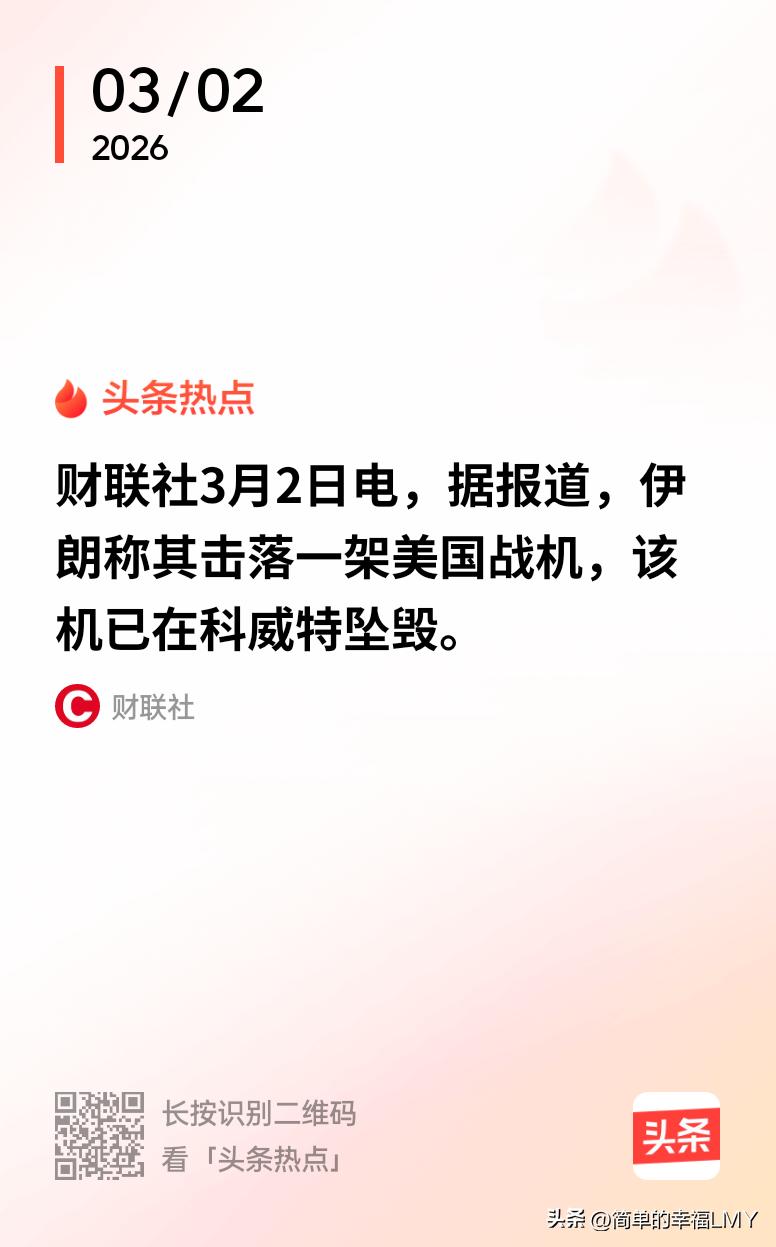 03/02
2026

头条热点

财联社3月2日电，据报道，伊朗称其击落一架美国战机，该机已在科威特坠毁。

财联社

长按识别二维码
看「头条热点」

头条

头条 @简单的幸福LMY